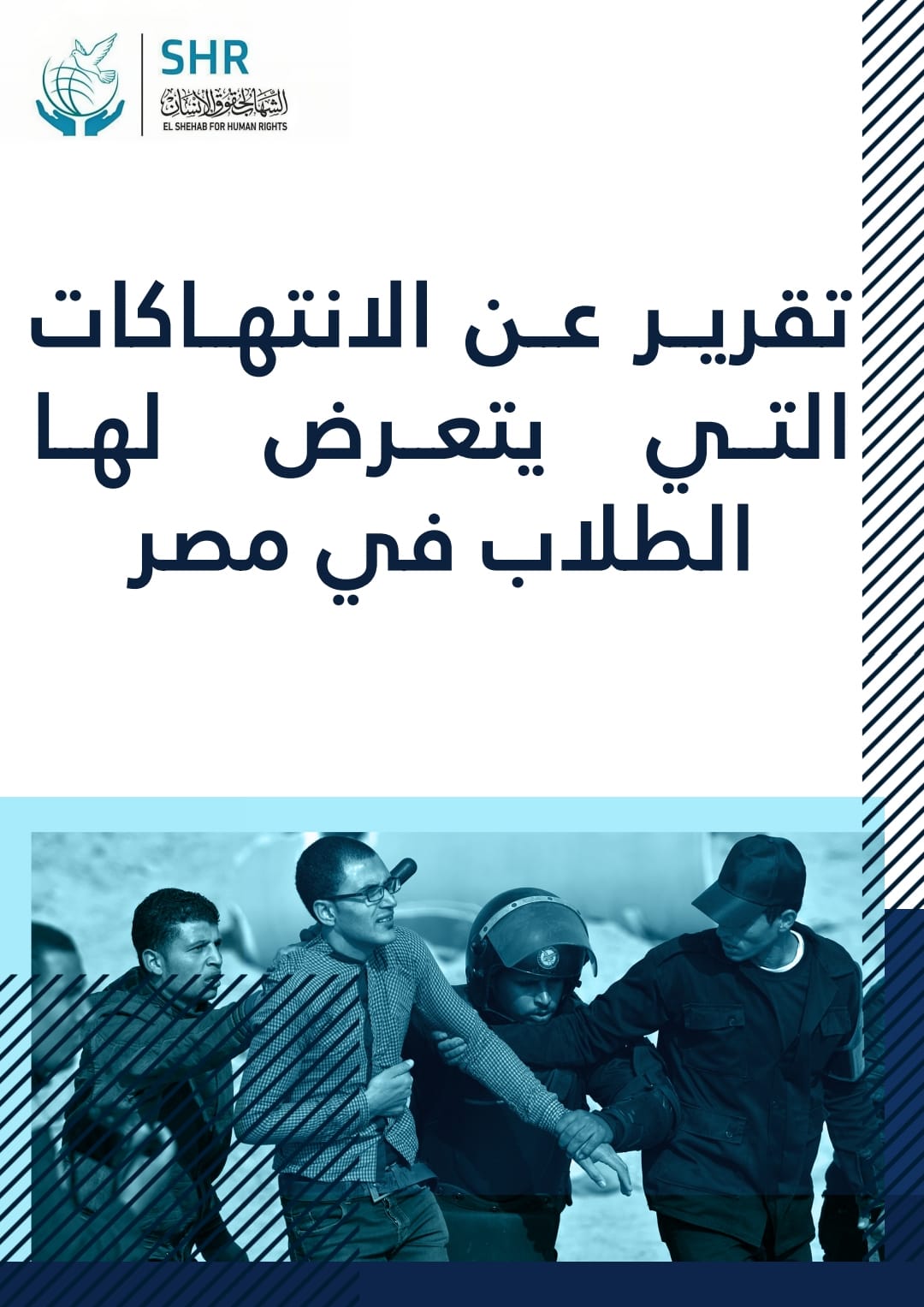 SHR
الشهاب لحقوق الإنسان
EL SHEHAB FOR HUMAN RIGHTS

تقرير عن الانتهاكات التي يتعرض لها الطلاب في مصر